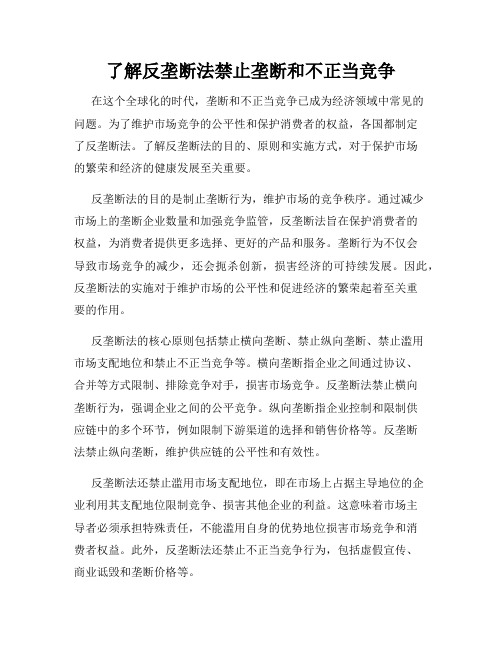 了解反垄断法禁止垄断和不正当竞争

在这个全球化的时代，垄断和不正当竞争已成为经济领域中常见的问题。为了维护市场竞争的公平性和保护消费者的权益，各国都制定了反垄断法。了解反垄断法的目的、原则和实施方式，对于保护市场的繁荣和经济的健康发展至关重要。

反垄断法的目的是制止垄断行为，维护市场的竞争秩序。通过减少市场上的垄断企业数量和加强竞争监管，反垄断法旨在保护消费者的权益，为消费者提供更多选择、更好的产品和服务。垄断行为不仅会导致市场竞争的减少，还会扼杀创新，损害经济的可持续发展。因此，反垄断法的实施对于维护市场的公平性和促进经济的繁荣起着至关重要的作用。

反垄断法的核心原则包括禁止横向垄断、禁止纵向垄断、禁止滥用市场支配地位和禁止不正当竞争等。横向垄断指企业之间通过协议、合并等方式限制、排除竞争对手，损害市场竞争。反垄断法禁止横向垄断行为，强调企业之间的公平竞争。纵向垄断指企业控制和限制供应链中的多个环节，例如限制下游渠道的选择和销售价格等。反垄断法禁止纵向垄断，维护供应链的公平性和有效性。

反垄断法还禁止滥用市场支配地位，即在市场上占据主导地位的企业利用其支配地位限制竞争、损害其他企业的利益。这意味着市场主导者必须承担特殊责任，不能滥用自身的优势地位损害市场竞争和消费者权益。此外，反垄断法还禁止不正当竞争行为，包括虚假宣传、商业诋毁和垄断价格等。